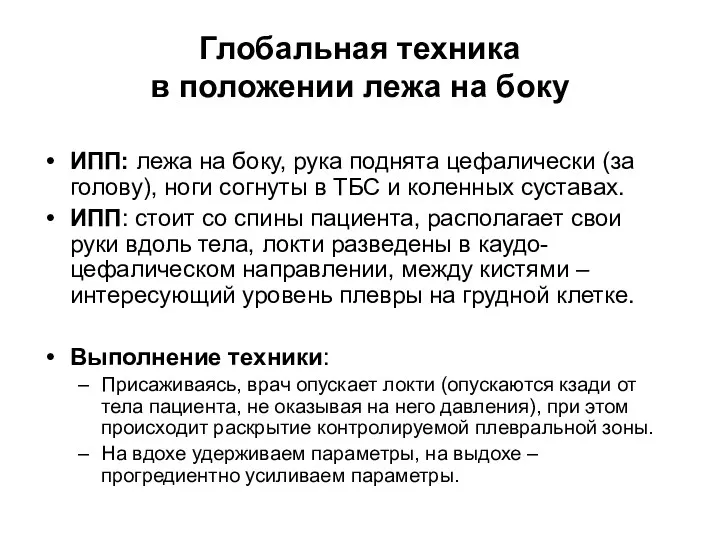 Глобальная техника в положении лежа на боку

• ИПП: лежа на боку, рука поднята цефалически (за голову), ноги согнуты в ТБС и коленных суставах.
• ИПП: стоит со спины пациента, располагает свои руки вдоль тела, локти разведены в каудо-цефалическом направлении, между кистями – интересующий уровень плевры на грудной клетке.

• Выполнение техники:
– Присаживаясь, врач опускает локти (опускаются кзади от тела пациента, не оказывая на него давления), при этом происходит раскрытие контролируемой плевральной зоны.
– На вдохе удерживаем параметры, на выдохе – прогредиентно усиливаем параметры.